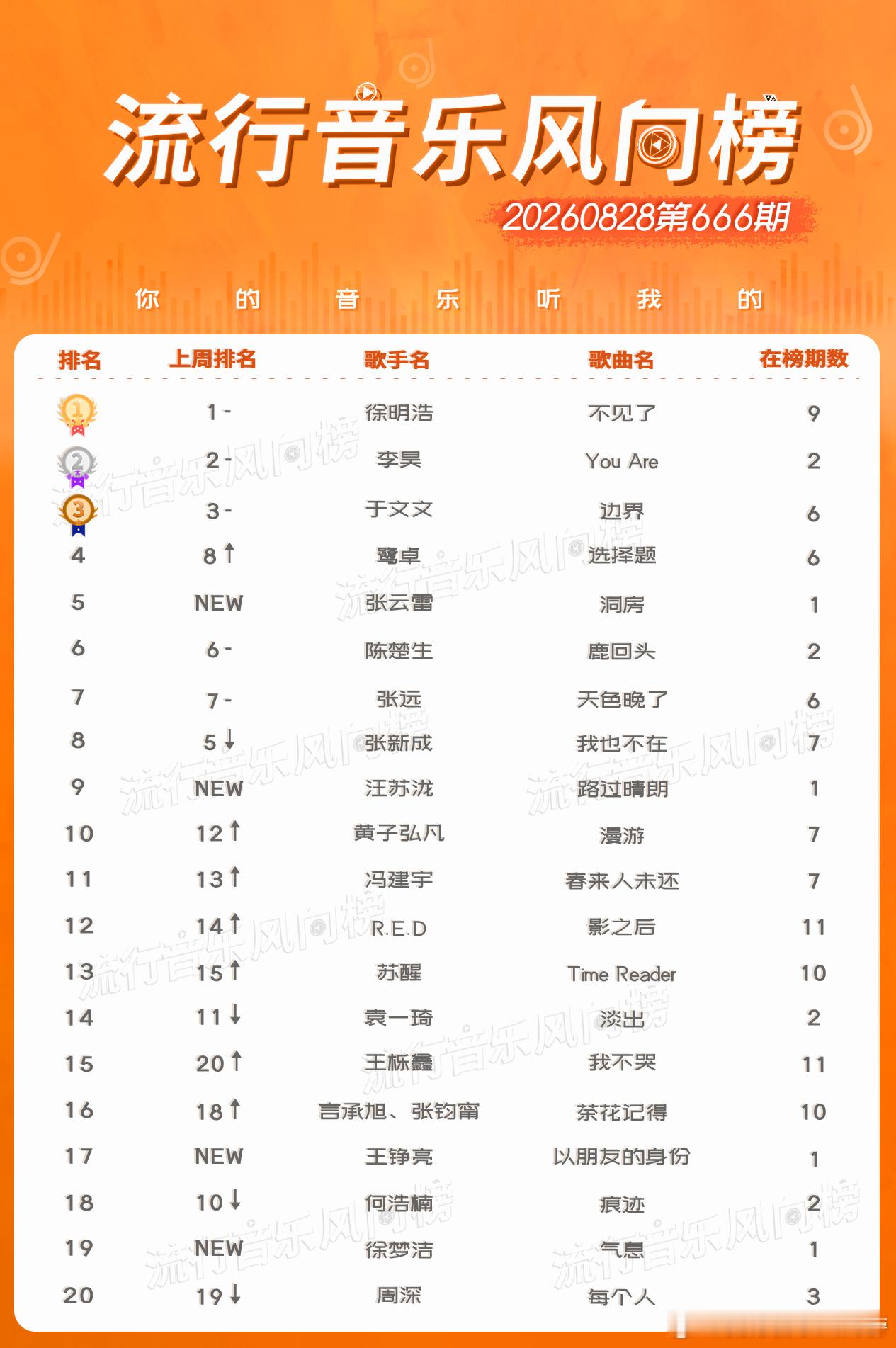 流行音乐风向榜

20260828第666期

你 的 音 乐 听 我 的

| 排名 | 上周排名 | 歌手名 | 歌曲名 | 在榜期数 |
|---|---|---|---|---|
| 1 | 1 - | 徐明浩 | 不见了 | 9 |
| 2 | 2 - | 李昊 | You Are | 2 |
| 3 | 3 - | 于文文 | 边界 | 6 |
| 4 | 8 ↑ | 鹭卓 | 选择题 | 6 |
| 5 | NEW | 张云雷 | 洞房 | 1 |
| 6 | 6 - | 陈楚生 | 鹿回头 | 2 |
| 7 | 7 - | 张远 | 天色晚了 | 6 |
| 8 | 5 ↓ | 张新成 | 我也不在 | 7 |
| 9 | NEW | 汪苏泷 | 路过晴朗 | 1 |
| 10 | 12 ↑ | 黄子弘凡 | 漫游 | 7 |
| 11 | 13 ↑ | 冯建宇 | 春来人未还 | 7 |
| 12 | 14 ↑ | R.E.D | 影之后 | 11 |
| 13 | 15 ↑ | 苏醒 | Time Reader | 10 |
| 14 | 11 ↓ | 袁一琦 | 淡出 | 2 |
| 15 | 20 ↑ | 王栎鑫 | 我不哭 | 11 |
| 16 | 18 ↑ | 言承旭、张钧甯 | 茶花记得 | 10 |
| 17 | NEW | 王铮亮 | 以朋友的身份 | 1 |
| 18 | 10 ↓ | 何浩楠 | 痕迹 | 2 |
| 19 | NEW | 徐梦洁 | 气息 | 1 |
| 20 | 19 ↓ | 周深 | 每个人 | 3 |

流行音乐风向榜